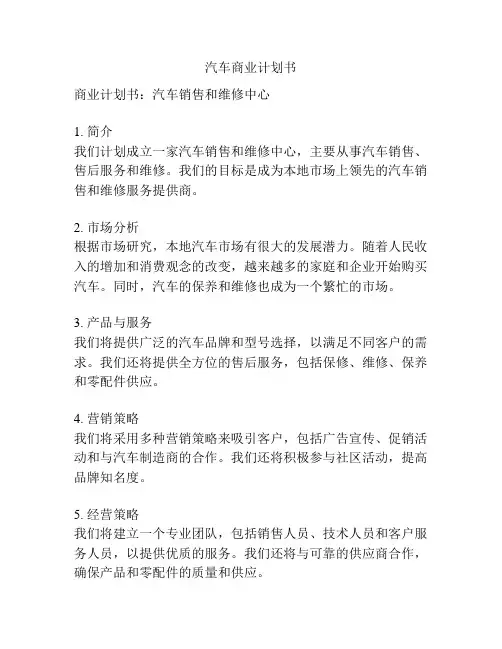 汽车商业计划书

商业计划书：汽车销售和维修中心

1. 简介
我们计划成立一家汽车销售和维修中心，主要从事汽车销售、售后服务和维修。我们的目标是成为本地市场上领先的汽车销售和维修服务提供商。

2. 市场分析
根据市场研究，本地汽车市场有很大的发展潜力。随着人民收入的增加和消费观念的改变，越来越多的家庭和企业开始购买汽车。同时，汽车的保养和维修也成为一个繁忙的市场。

3. 产品与服务
我们将提供广泛的汽车品牌和型号选择，以满足不同客户的需求。我们还将提供全方位的售后服务，包括保修、维修、保养和零配件供应。

4. 营销策略
我们将采用多种营销策略来吸引客户，包括广告宣传、促销活动和与汽车制造商的合作。我们还将积极参与社区活动，提高品牌知名度。

5. 经营策略
我们将建立一个专业团队，包括销售人员、技术人员和客户服务人员，以提供优质的服务。我们还将与可靠的供应商合作，确保产品和零配件的质量和供应。